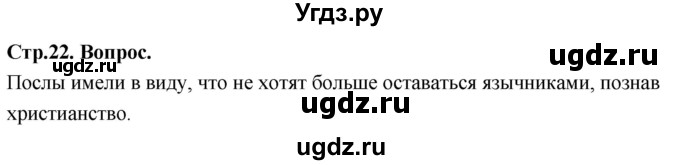 Угдз.ру

Стр.22. Вопрос.

ugdz.ru

ugdz.ru

Послы имели в виду, что не хотят больше оставаться язычниками, познав христианство.

ugdz.ru

ugdz.ru